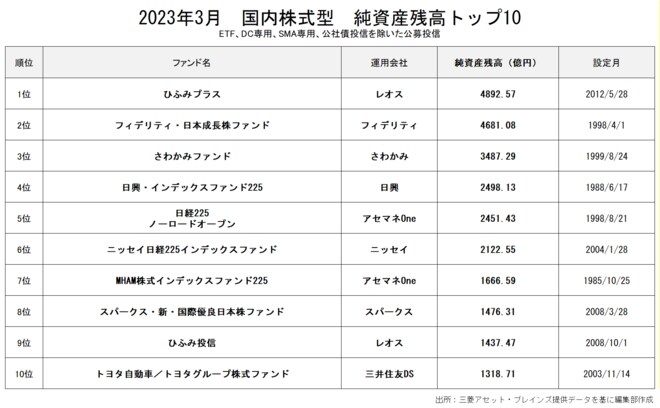 2023年3月　国内株式型　純資産残高トップ10

ETF、DC専用、SMA専用、公社債投信を除いた公募投信

| 順位 | ファンド名 | 運用会社 | 純資産残高（億円） | 設定月 |
|---|---|---|---|---|
| 1位 | ひふみプラス | レオス | 4892.57 | 2012/5/28 |
| 2位 | フィデリティ・日本成長株ファンド | フィデリティ | 4681.08 | 1998/4/1 |
| 3位 | さわかみファンド | さわかみ | 3487.29 | 1999/8/24 |
| 4位 | 日興・インデックスファンド225 | 日興 | 2498.13 | 1988/6/17 |
| 5位 | 日経225 ノーロードオープン | アセマネOne | 2451.43 | 1998/8/21 |
| 6位 | ニッセイ日経225インデックスファンド | ニッセイ | 2122.55 | 2004/1/28 |
| 7位 | MHAM株式インデックスファンド225 | アセマネOne | 1666.59 | 1985/10/25 |
| 8位 | スパークス・新・国際優良日本株ファンド | スパークス | 1476.31 | 2008/3/28 |
| 9位 | ひふみ投信 | レオス | 1437.47 | 2008/10/1 |
| 10位 | トヨタ自動車／トヨタグループ株式ファンド | 三井住友DS | 1318.71 | 2003/11/14 |

出所：三菱アセット・ブレインズ提供データを基に編集部作成